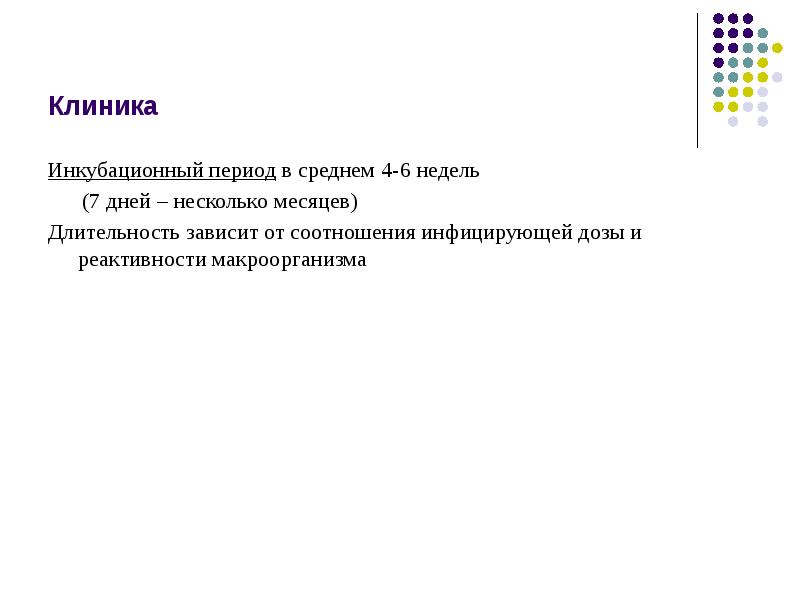 Клиника

Инкубационный период в среднем 4-6 недель
(7 дней – несколько месяцев)

Длительность зависит от соотношения инфицирующей дозы и реактивности макроорганизма